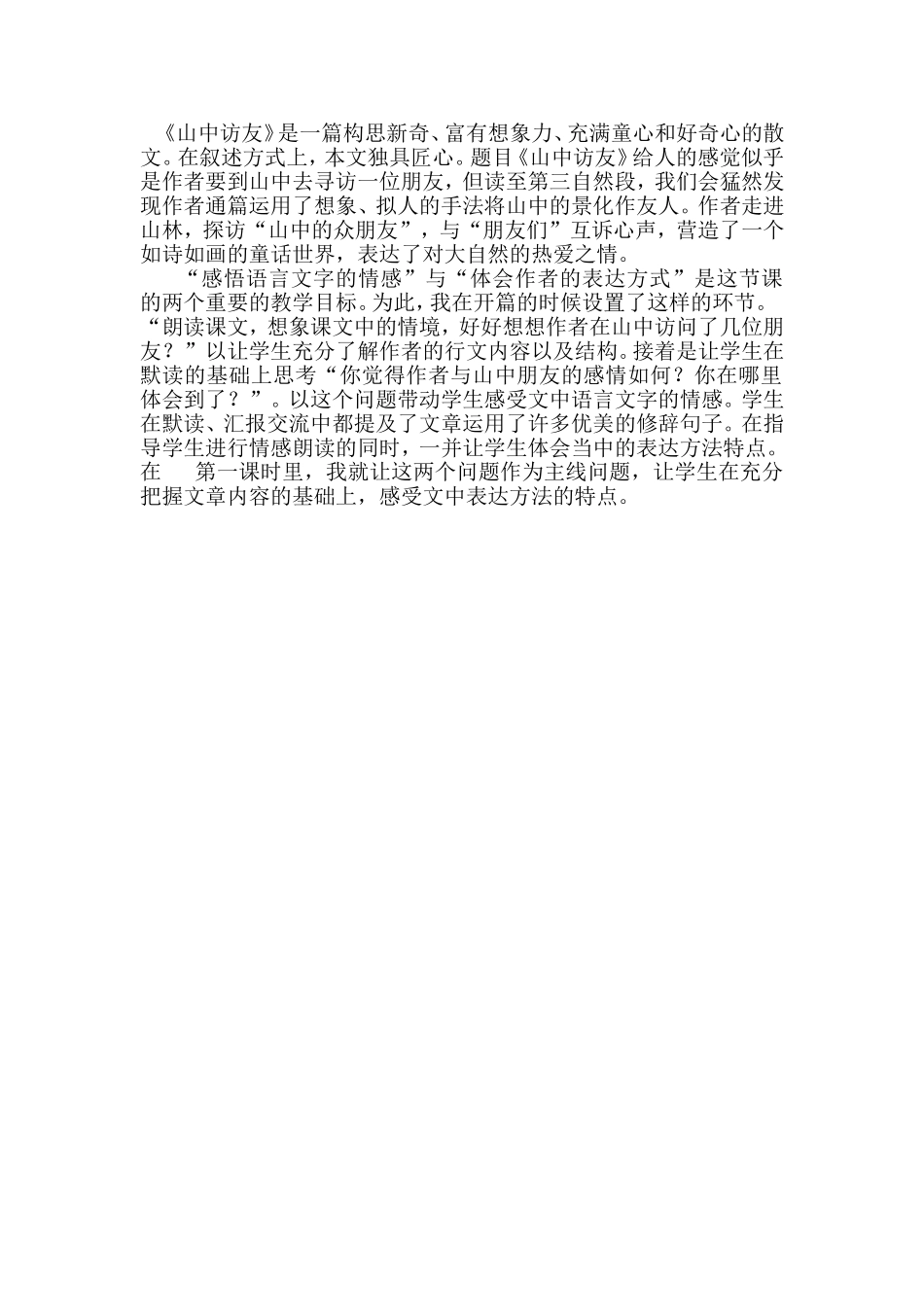 《山中访友》是一篇构思新奇、富有想象力、充满童心和好奇心的散文。在叙述方式上，本文独具匠心。题目《山中访友》给人的感觉似乎是作者要到山中去寻访一位朋友，但读至第三自然段，我们会猛然发现作者通篇运用了想象、拟人的手法将山中的景化作友人。作者走进山林，探访“山中的众朋友”，与“朋友们”互诉心声，营造了一个如诗如画的童话世界，表达了对大自然的热爱之情。

“感悟语言文字的情感”与“体会作者的表达方式”是这节课的两个重要的教学目标。为此，我在开篇的时候设置了这样的环节。“朗读课文，想象课文中的情境，好好想想作者在山中访问了几位朋友？”以让学生充分了解作者的行文内容以及结构。接着是让学生在默读的基础上思考“你觉得作者与山中朋友的感情如何？你在哪里体会到了？”。以这个问题带动学生感受文中语言文字的情感。学生在默读、汇报交流中都提及了文章运用了许多优美的修辞句子。在指导学生进行情感朗读的同时，一并让学生体会当中的表达方法特点。在 第一课时里，我就让这两个问题作为主线问题，让学生在充分把握文章内容的基础上，感受文中表达方法的特点。